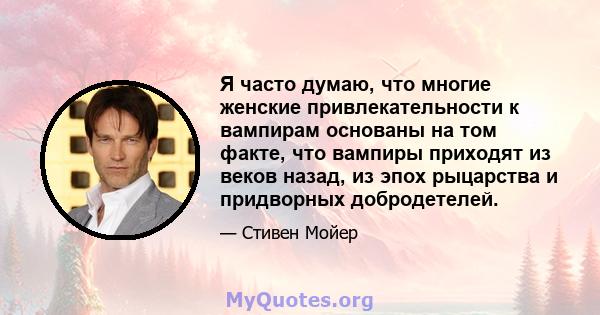 Я часто думаю, что многие женские привлекательности к вампирам основаны на том факте, что вампиры приходят из веков назад, из эпох рыцарства и придворных добродетелей.

— Стивен Мойер

MyQuotes.org